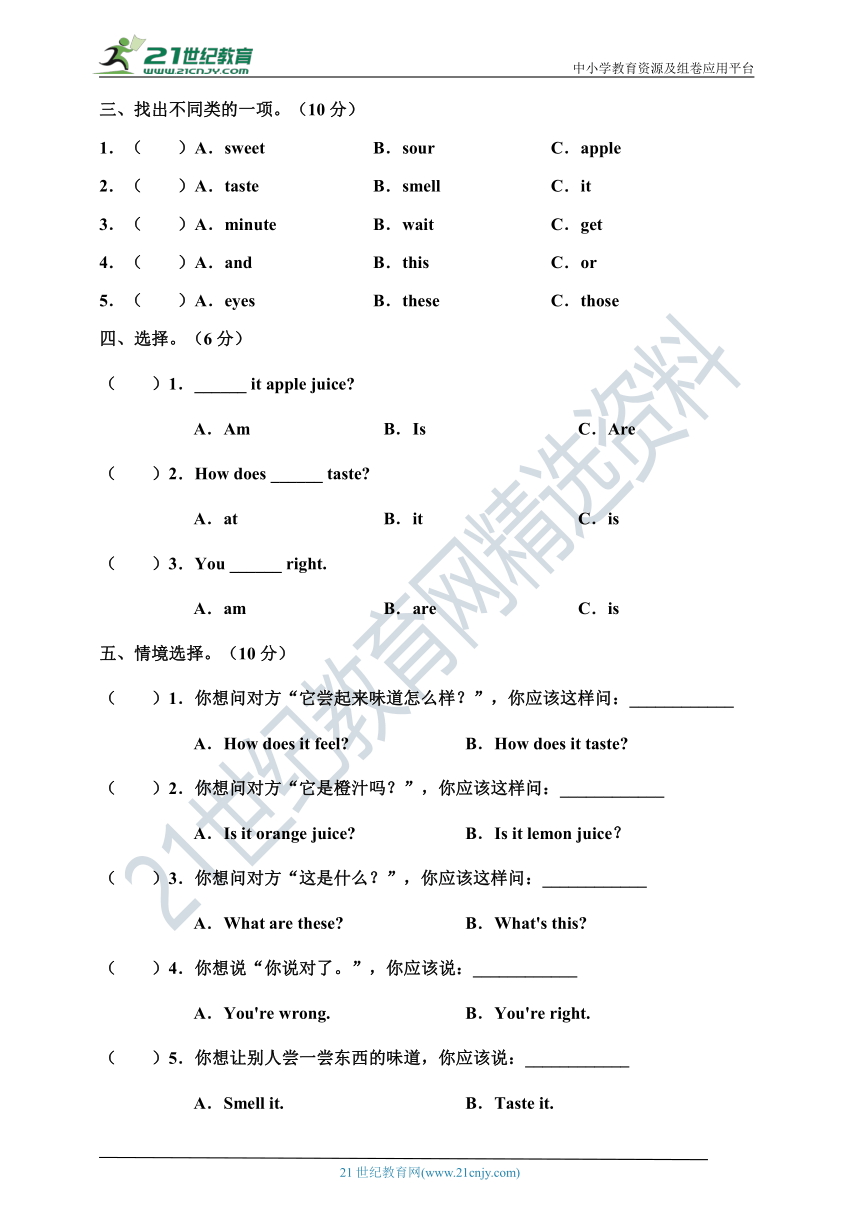 21世纪教育
www.21cnjy.com
中小学教育资源及组卷应用平台

三、找出不同类的一项。（10 分）

1．（　　）A．sweet　　B．sour　　C．apple

2．（　　）A．taste　　B．smell　　C．it

3．（　　）A．minute　　B．wait　　C．get

4．（　　）A．and　　B．this　　C．or

5．（　　）A．eyes　　B．these　　C．those

四、选择。（6 分）

（　　）1．______ it apple juice?

A．Am　　B．Is　　C．Are

（　　）2．How does ______ taste?

A．at　　B．it　　C．is

（　　）3．You ______ right.

A．am　　B．are　　C．is

五、情境选择。（10 分）

（　　）1．你想问对方“它尝起来味道怎么样？”，你应该这样问：____________

A．How does it feel?　　B．How does it taste?

（　　）2．你想问对方“它是橙汁吗？”，你应该这样问：____________

A．Is it orange juice?　　B．Is it lemon juice？

（　　）3．你想问对方“这是什么？”，你应该这样问：____________

A．What are these?　　B．What's this?

（　　）4．你想说“你说对了。”，你应该说：____________

A．You're wrong.　　B．You're right.

（　　）5．你想让别人尝一尝东西的味道，你应该说：____________

A．Smell it.　　B．Taste it.

21世纪教育网精选资料

21 世纪教育网(www.21cnjy.com)